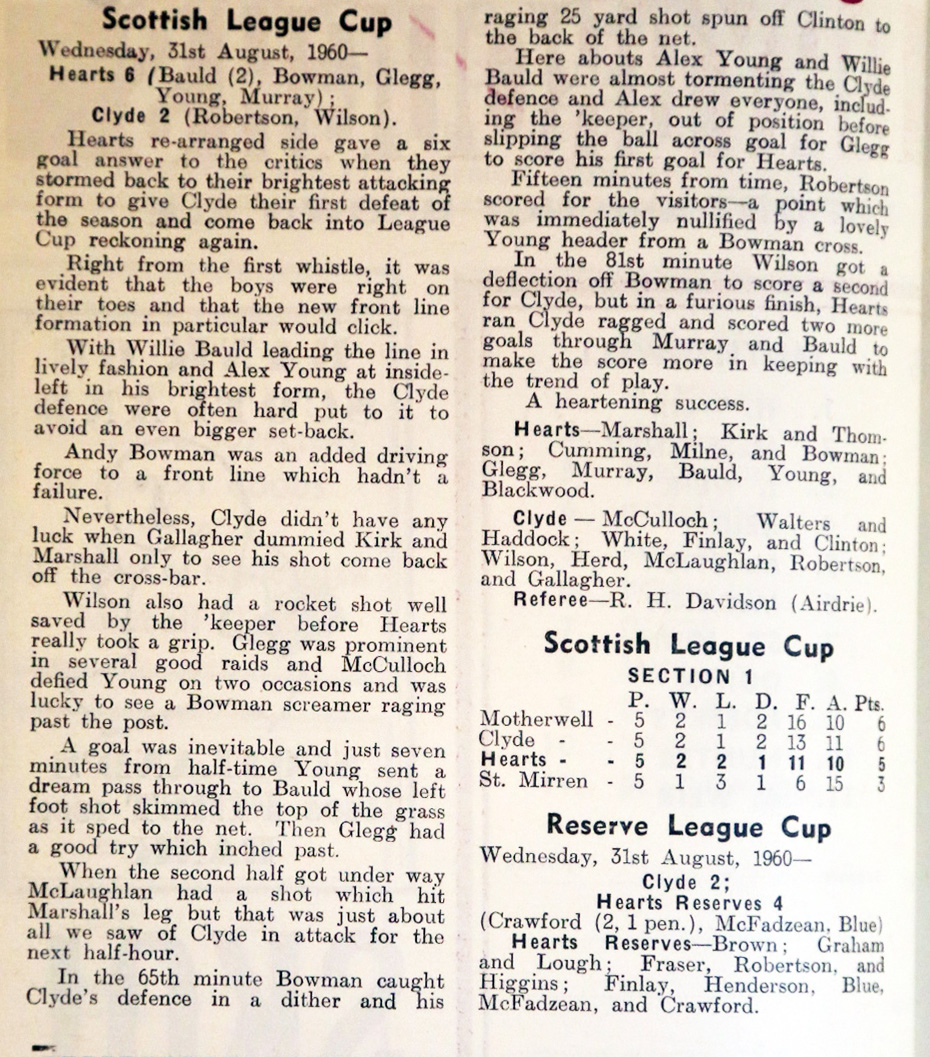 Scottish League Cup

Wednesday, 31st August, 1960—

Hearts 6 (Bauld (2), Bowman, Glegg, Young, Murray);

Clyde 2 (Robertson, Wilson).

Hearts re-arranged side gave a six goal answer to the critics when they stormed back to their brightest attacking form to give Clyde their first defeat of the season and come back into League Cup reckoning again.

Right from the first whistle, it was evident that the boys were right on their toes and that the new front line formation in particular would click.

With Willie Bauld leading the line in lively fashion and Alex Young at inside-left in his brightest form, the Clyde defence were often hard put to it to avoid an even bigger set-back.

Andy Bowman was an added driving force to a front line which hadn't a failure.

Nevertheless, Clyde didn't have any luck when Gallagher dummied Kirk and Marshall only to see his shot come back off the cross-bar.

Wilson also had a rocket shot well saved by the 'keeper before Hearts really took a grip. Glegg was prominent in several good raids and McCulloch defied Young on two occasions and was lucky to see a Bowman screamer raging past the post.

A goal was inevitable and just seven minutes from half-time Young sent a dream pass through to Bauld whose left foot shot skimmed the top of the grass as it sped to the net. Then Glegg had a good try which inched past.

When the second half got under way McLaughlan had a shot which hit Marshall's leg but that was just about all we saw of Clyde in attack for the next half-hour.

In the 65th minute Bowman caught Clyde's defence in a dither and his raging 25 yard shot spun off Clinton to the back of the net.

Here abouts Alex Young and Willie Bauld were almost tormenting the Clyde defence and Alex drew everyone, including the 'keeper, out of position before slipping the ball across goal for Glegg to score his first goal for Hearts.

Fifteen minutes from time, Robertson scored for the visitors—a point which was immediately nullified by a lovely Young header from a Bowman cross.

In the 81st minute Wilson got a deflection off Bowman to score a second for Clyde, but in a furious finish, Hearts ran Clyde ragged and scored two more goals through Murray and Bauld to make the score more in keeping with the trend of play.

A heartening success.

Hearts—Marshall; Kirk and Thomson; Cumming, Milne, and Bowman; Glegg, Murray, Bauld, Young, and Blackwood.

Clyde — McCulloch; Walters and Haddock; White, Finlay, and Clinton; Wilson, Herd, McLaughlan, Robertson, and Gallagher.

Referee—R. H. Davidson (Airdrie).

Scottish League Cup

SECTION 1

| | P. | W. | L. | D. | F. | A. | Pts. |
|---|---|---|---|---|---|---|---|
| Motherwell - | 5 | 2 | 1 | 2 | 16 | 10 | 6 |
| Clyde - - | 5 | 2 | 1 | 2 | 13 | 11 | 6 |
| Hearts - - | 5 | 2 | 2 | 1 | 11 | 10 | 5 |
| St. Mirren - | 5 | 1 | 3 | 1 | 6 | 15 | 3 |

Reserve League Cup

Wednesday, 31st August, 1960—

Clyde 2;

Hearts Reserves 4

(Crawford (2, 1 pen.), McFadzean, Blue)

Hearts Reserves—Brown; Graham and Lough; Fraser, Robertson, and Higgins; Finlay, Henderson, Blue, McFadzean, and Crawford.